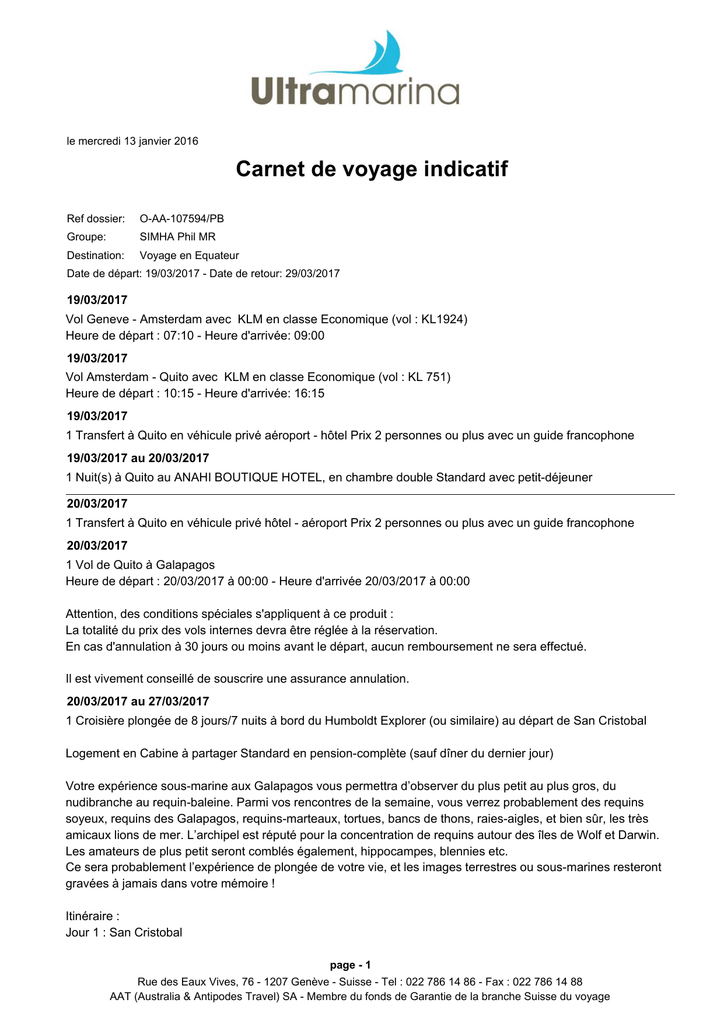 Ultramarina

le mercredi 13 janvier 2016

Carnet de voyage indicatif

Ref dossier: O-AA-107594/PB
Groupe: SIMHA Phil MR
Destination: Voyage en Equateur
Date de départ: 19/03/2017 - Date de retour: 29/03/2017

19/03/2017
Vol Geneve - Amsterdam avec KLM en classe Economique (vol : KL1924)
Heure de départ : 07:10 - Heure d'arrivée: 09:00

19/03/2017
Vol Amsterdam - Quito avec KLM en classe Economique (vol : KL 751)
Heure de départ : 10:15 - Heure d'arrivée: 16:15

19/03/2017
1 Transfert à Quito en véhicule privé aéroport - hôtel Prix 2 personnes ou plus avec un guide francophone

19/03/2017 au 20/03/2017
1 Nuit(s) à Quito au ANAHI BOUTIQUE HOTEL, en chambre double Standard avec petit-déjeuner

20/03/2017
1 Transfert à Quito en véhicule privé hôtel - aéroport Prix 2 personnes ou plus avec un guide francophone

20/03/2017
1 Vol de Quito à Galapagos
Heure de départ : 20/03/2017 à 00:00 - Heure d'arrivée 20/03/2017 à 00:00

Attention, des conditions spéciales s'appliquent à ce produit :
La totalité du prix des vols internes devra être réglée à la réservation.
En cas d'annulation à 30 jours ou moins avant le départ, aucun remboursement ne sera effectué.

Il est vivement conseillé de souscrire une assurance annulation.

20/03/2017 au 27/03/2017
1 Croisière plongée de 8 jours/7 nuits à bord du Humboldt Explorer (ou similaire) au départ de San Cristobal

Logement en Cabine à partager Standard en pension-complète (sauf dîner du dernier jour)

Votre expérience sous-marine aux Galapagos vous permettra d'observer du plus petit au plus gros, du nudibranche au requin-baleine. Parmi vos rencontres de la semaine, vous verrez probablement des requins soyeux, requins des Galapagos, requins-marteaux, tortues, bancs de thons, raies-aigles, et bien sûr, les très amicaux lions de mer. L'archipel est réputé pour la concentration de requins autour des îles de Wolf et Darwin. Les amateurs de plus petit seront comblés également, hippocampes, blennies etc.
Ce sera probablement l'expérience de plongée de votre vie, et les images terrestres ou sous-marines resteront gravées à jamais dans votre mémoire !

Itinéraire :
Jour 1 : San Cristobal

page - 1
Rue des Eaux Vives, 76 - 1207 Genève - Suisse - Tel : 022 786 14 86 - Fax : 022 786 14 88
AAT (Australia & Antipodes Travel) SA - Membre du fonds de Garantie de la branche Suisse du voyage